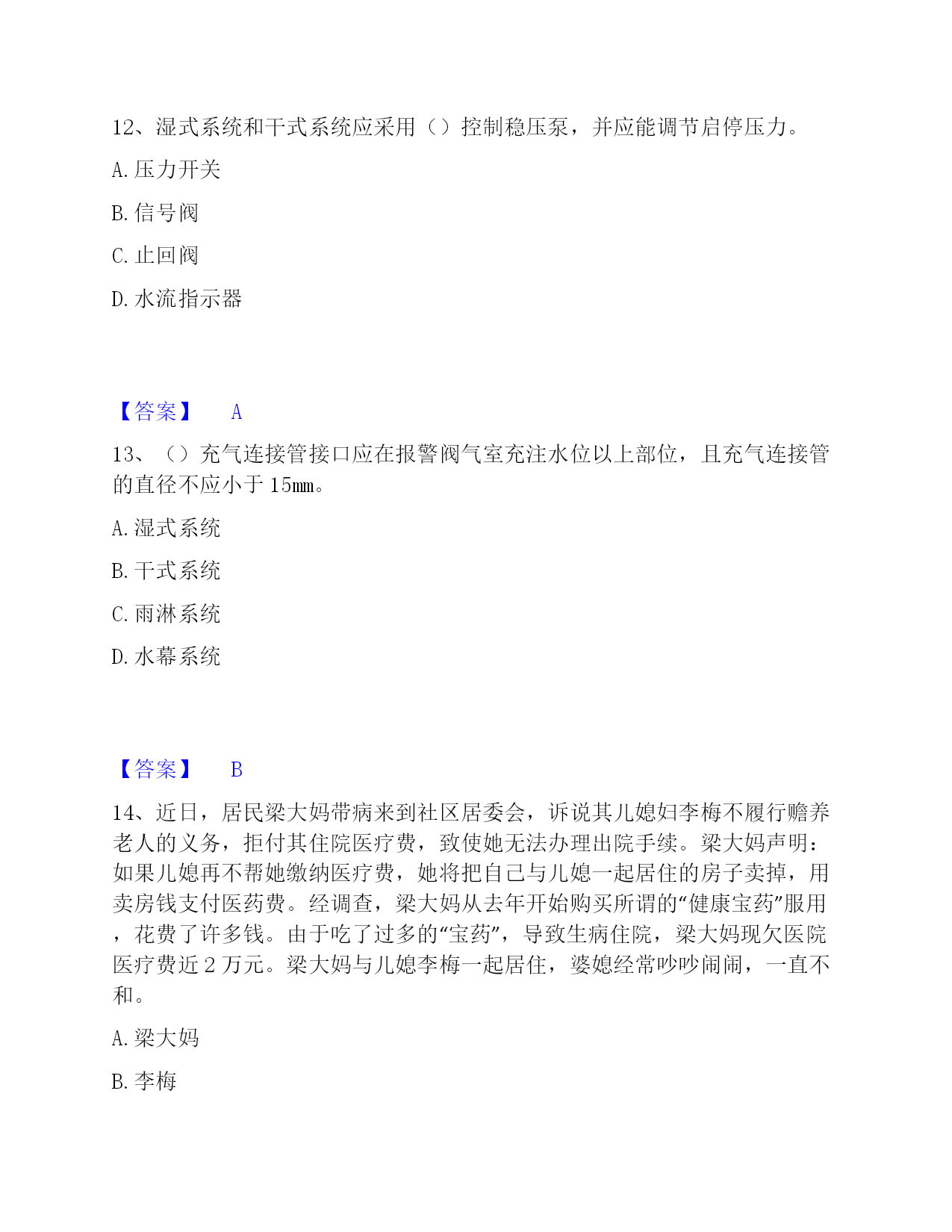 12、湿式系统和干式系统应采用（）控制稳压泵，并应能调节启停压力。

A. 压力开关

B. 信号阀

C. 止回阀

D. 水流指示器

【答案】 A

13、（）充气连接管接口应在报警阀气室充注水位以上部位，且充气连接管的直径不应小于 15mm。

A. 湿式系统

B. 干式系统

C. 雨淋系统

D. 水幕系统

【答案】 B

14、近日，居民梁大妈带病来到社区居委会，诉说其儿媳妇李梅不履行赡养老人的义务，拒付其住院医疗费，致使她无法办理出院手续。梁大妈声明：如果儿媳再不帮她缴纳医疗费，她将把自己与儿媳一起居住的房子卖掉，用卖房钱支付医药费。经调查，梁大妈从去年开始购买所谓的“健康宝药”服用，花费了许多钱。由于吃了过多的“宝药”，导致生病住院，梁大妈现欠医院医疗费近 2 万元。梁大妈与儿媳李梅一起居住，婆媳经常吵吵闹闹，一直不和。

A. 梁大妈

B. 李梅